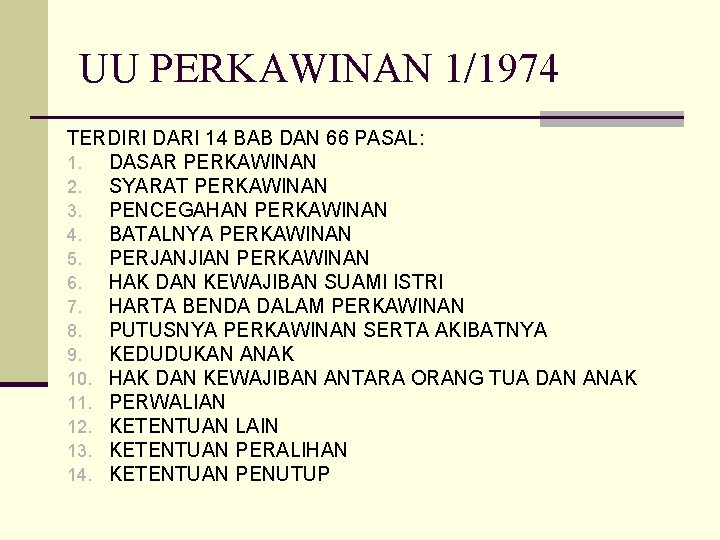 UU PERKAWINAN 1/1974

TERDIRI DARI 14 BAB DAN 66 PASAL:
1. DASAR PERKAWINAN
2. SYARAT PERKAWINAN
3. PENCEGAHAN PERKAWINAN
4. BATALNYA PERKAWINAN
5. PERJANJIAN PERKAWINAN
6. HAK DAN KEWAJIBAN SUAMI ISTRI
7. HARTA BENDA DALAM PERKAWINAN
8. PUTUSNYA PERKAWINAN SERTA AKIBATNYA
9. KEDUDUKAN ANAK
10. HAK DAN KEWAJIBAN ANTARA ORANG TUA DAN ANAK
11. PERWALIAN
12. KETENTUAN LAIN
13. KETENTUAN PERALIHAN
14. KETENTUAN PENUTUP